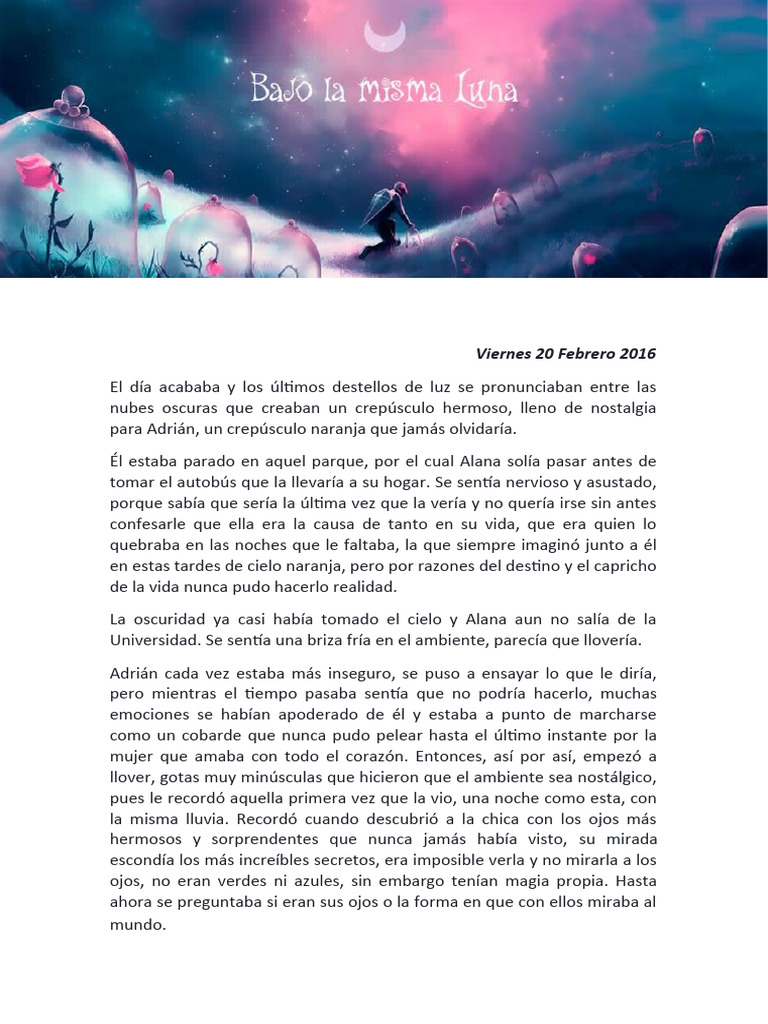 Bajo la misma Luna

Viernes 20 Febrero 2016

El día acababa y los últimos destellos de luz se pronunciaban entre las nubes oscuras que creaban un crepúsculo hermoso, lleno de nostalgia para Adrián, un crepúsculo naranja que jamás olvidaría.

Él estaba parado en aquel parque, por el cual Alana solía pasar antes de tomar el autobús que la llevaría a su hogar. Se sentía nervioso y asustado, porque sabía que sería la última vez que la vería y no quería irse sin antes confesarle que ella era la causa de tanto en su vida, que era quien lo quebraba en las noches que le faltaba, la que siempre imaginó junto a él en estas tardes de cielo naranja, pero por razones del destino y el capricho de la vida nunca pudo hacerlo realidad.

La oscuridad ya casi había tomado el cielo y Alana aun no salía de la Universidad. Se sentía una briza fría en el ambiente, parecía que llovería.

Adrián cada vez estaba más inseguro, se puso a ensayar lo que le diría, pero mientras el tiempo pasaba sentía que no podría hacerlo, muchas emociones se habían apoderado de él y estaba a punto de marcharse como un cobarde que nunca pudo pelear hasta el último instante por la mujer que amaba con todo el corazón. Entonces, así por así, empezó a llover, gotas muy minúsculas que hicieron que el ambiente sea nostálgico, pues le recordó aquella primera vez que la vio, una noche como esta, con la misma lluvia. Recordó cuando descubrió a la chica con los ojos más hermosos y sorprendentes que nunca jamás había visto, su mirada escondía los más increíbles secretos, era imposible verla y no mirarla a los ojos, no eran verdes ni azules, sin embargo tenían magia propia. Hasta ahora se preguntaba si eran sus ojos o la forma en que con ellos miraba al mundo.